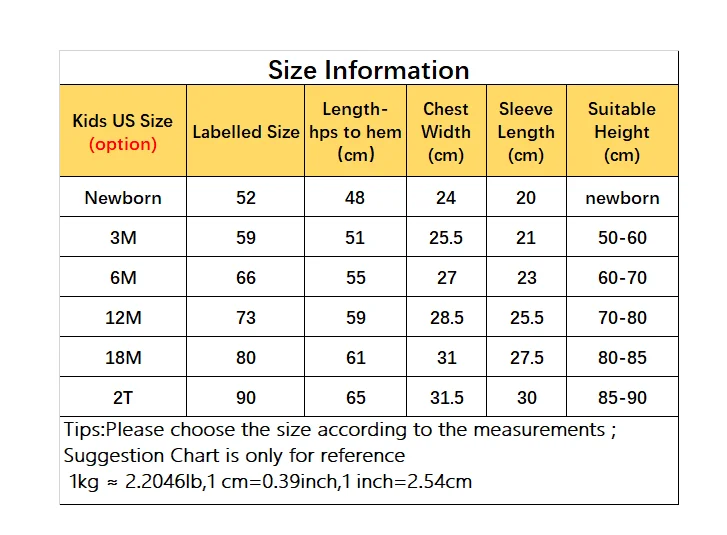 Size Information

| Kids US Size (option) | Labelled Size | Length-hps to hem (cm) | Chest Width (cm) | Sleeve Length (cm) | Suitable Height (cm) |
|---|---|---|---|---|---|
| Newborn | 52 | 48 | 24 | 20 | newborn |
| 3M | 59 | 51 | 25.5 | 21 | 50-60 |
| 6M | 66 | 55 | 27 | 23 | 60-70 |
| 12M | 73 | 59 | 28.5 | 25.5 | 70-80 |
| 18M | 80 | 61 | 31 | 27.5 | 80-85 |
| 2T | 90 | 65 | 31.5 | 30 | 85-90 |

Tips:Please choose the size according to the measurements ;
Suggestion Chart is only for reference
1kg ≈ 2.2046lb,1 cm=0.39inch,1 inch=2.54cm